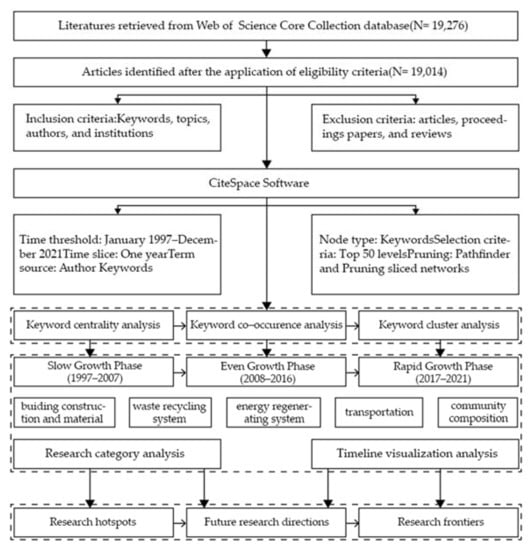 Literatures retrieved from Web of Science Core Collection database(N= 19,276)

Articles identified after the application of eligibility criteria(N= 19,014)

Inclusion criteria:Keywords, topics, authors, and institutions

Exclusion criteria: articles, proceedings papers, and reviews

CiteSpace Software

Time threshold: January 1997–December 2021Time slice: One yearTerm source: Author Keywords

Node type: KeywordsSelection criteria: Top 50 levelsPruning: Pathfinder and Pruning sliced networks

Keyword centrality analysis

Keyword co–occurence analysis

Keyword cluster analysis

Slow Growth Phase (1997–2007)

Even Growth Phase (2008–2016)

Rapid Growth Phase (2017–2021)

buiding construction and material

waste recycling system

energy regenerating system

transportation

community composition

Research category analysis

Timeline visualization analysis

Research hotspots

Future research directions

Research frontiers